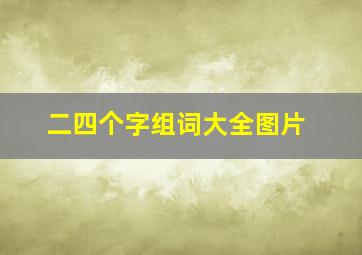 二四个字组词大全图片